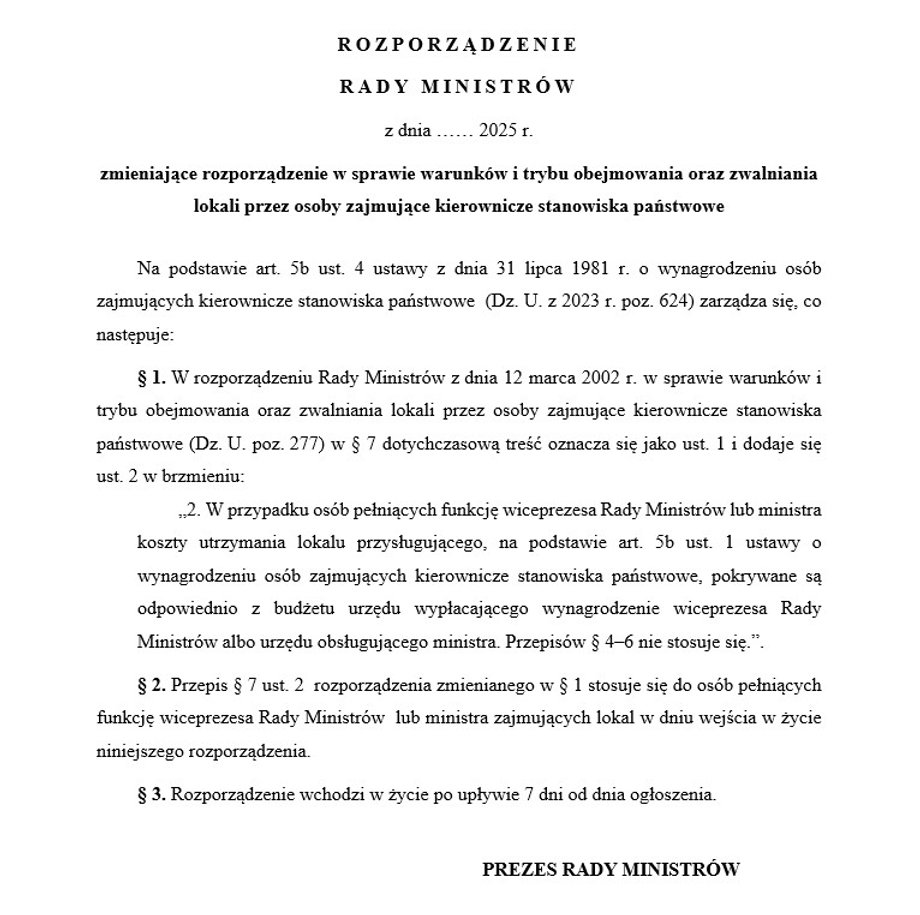 ROZPORZĄDZENIE

RADY MINISTRÓW

z dnia …… 2025 r.

zmieniające rozporządzenie w sprawie warunków i trybu obejmowania oraz zwalniania lokali przez osoby zajmujące kierownicze stanowiska państwowe

Na podstawie art. 5b ust. 4 ustawy z dnia 31 lipca 1981 r. o wynagrodzeniu osób zajmujących kierownicze stanowiska państwowe (Dz. U. z 2023 r. poz. 624) zarządza się, co następuje:

§ 1. W rozporządzeniu Rady Ministrów z dnia 12 marca 2002 r. w sprawie warunków i trybu obejmowania oraz zwalniania lokali przez osoby zajmujące kierownicze stanowiska państwowe (Dz. U. poz. 277) w § 7 dotychczasową treść oznacza się jako ust. 1 i dodaje się ust. 2 w brzmieniu:

„2. W przypadku osób pełniących funkcję wiceprezesa Rady Ministrów lub ministra koszty utrzymania lokalu przysługującego, na podstawie art. 5b ust. 1 ustawy o wynagrodzeniu osób zajmujących kierownicze stanowiska państwowe, pokrywane są odpowiednio z budżetu urzędu wypłacającego wynagrodzenie wiceprezesa Rady Ministrów albo urzędu obsługującego ministra. Przepisów § 4–6 nie stosuje się.”.

§ 2. Przepis § 7 ust. 2 rozporządzenia zmienianego w § 1 stosuje się do osób pełniących funkcję wiceprezesa Rady Ministrów lub ministra zajmujących lokal w dniu wejścia w życie niniejszego rozporządzenia.

§ 3. Rozporządzenie wchodzi w życie po upływie 7 dni od dnia ogłoszenia.

PREZES RADY MINISTRÓW